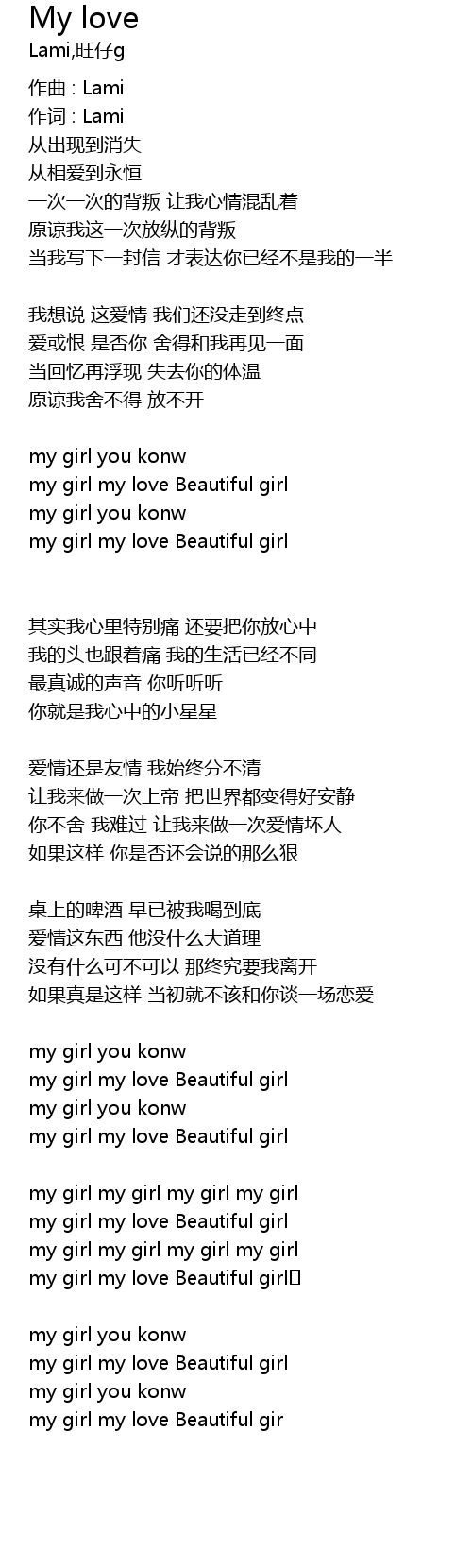 My love
Lami,旺仔g

作曲 : Lami
作词 : Lami
从出现到消失
从相爱到永恒
一次一次的背叛 让我心情混乱着
原谅我这一次放纵的背叛
当我写下一封信 才表达你已经不是我的一半

我想说 这爱情 我们还没走到终点
爱或恨 是否你 舍得和我再见一面
当回忆再浮现 失去你的体温
原谅我舍不得 放不开

my girl you konw
my girl my love Beautiful girl
my girl you konw
my girl my love Beautiful girl

其实我心里特别痛 还要把你放心中
我的头也跟着痛 我的生活已经不同
最真诚的声音 你听听听
你就是我心中的小星星

爱情还是友情 我始终分不清
让我来做一次上帝 把世界都变得好安静
你不舍 我难过 让我来做一次爱情坏人
如果这样 你是否还会说的那么狠

桌上的啤酒 早已被我喝到底
爱情这东西 他没什么大道理
没有什么可不可以 那终究要我离开
如果真是这样 当初就不该和你谈一场恋爱

my girl you konw
my girl my love Beautiful girl
my girl you konw
my girl my love Beautiful girl

my girl my girl my girl my girl
my girl my love Beautiful girl
my girl my girl my girl my girl
my girl my love Beautiful girl

my girl you konw
my girl my love Beautiful girl
my girl you konw
my girl my love Beautiful gir